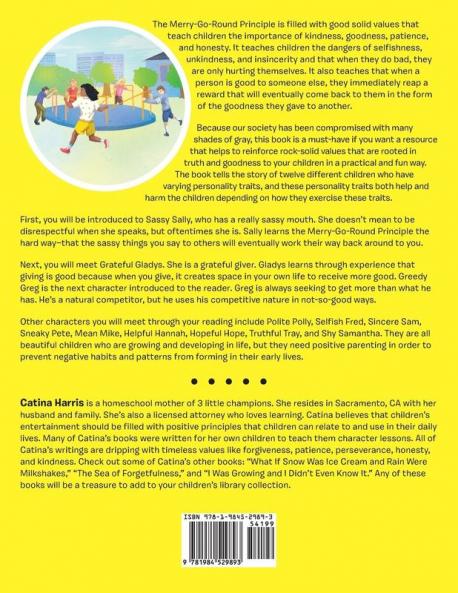 The Merry-Go-Round Principle is filled with good solid values that teach children the importance of kindness, goodness, patience, and honesty. It teaches children the dangers of selfishness, unkindness, and insincerity and that when they do bad, they are only hurting themselves. It also teaches that when a person is good to someone else, they immediately reap a reward that will eventually come back to them in the form of the goodness they gave to another.

Because our society has been compromised with many shades of gray, this book is a must-have if you want a resource that helps to reinforce rock-solid values that are rooted in truth and goodness to your children in a practical and fun way. The book tells the story of twelve different children who have varying personality traits, and these personality traits both help and harm the children depending on how they exercise these traits.

First, you will be introduced to Sassy Sally, who has a really sassy mouth. She doesn't mean to be disrespectful when she speaks, but oftentimes she is. Sally learns the Merry-Go-Round Principle the hard way–that the sassy things you say to others will eventually work their way back around to you.

Next, you will meet Grateful Gladys. She is a grateful giver. Gladys learns through experience that giving is good because when you give, it creates space in your own life to receive more good. Greedy Greg is the next character introduced to the reader. Greg is always seeking to get more than what he has. He's a natural competitor, but he uses his competitive nature in not-so-good ways.

Other characters you will meet through your reading include Polite Polly, Selfish Fred, Sincere Sam, Sneaky Pete, Mean Mike, Helpful Hannah, Hopeful Hope, Truthful Tray, and Shy Samantha. They are all beautiful children who are growing and developing in life, but they need positive parenting in order to prevent negative habits and patterns from forming in their early lives.

• • • • •

Catina Harris is a homeschool mother of 3 little champions. She resides in Sacramento, CA with her husband and family. She's also a licensed attorney who loves learning. Catina believes that children's entertainment should be filled with positive principles that children can relate to and use in their daily lives. Many of Catina's books were written for her own children to teach them character lessons. All of Catina's writings are dripping with timeless values like forgiveness, patience, perseverance, honesty, and kindness. Check out some of Catina's other books: "What If Snow Was Ice Cream and Rain Were Milkshakes," "The Sea of Forgetfulness," and "I Was Growing and I Didn't Even Know It." Any of these books will be a treasure to add to your children's library collection.

ISBN 978-1-9845-2989-3
54199
9 781984 529893